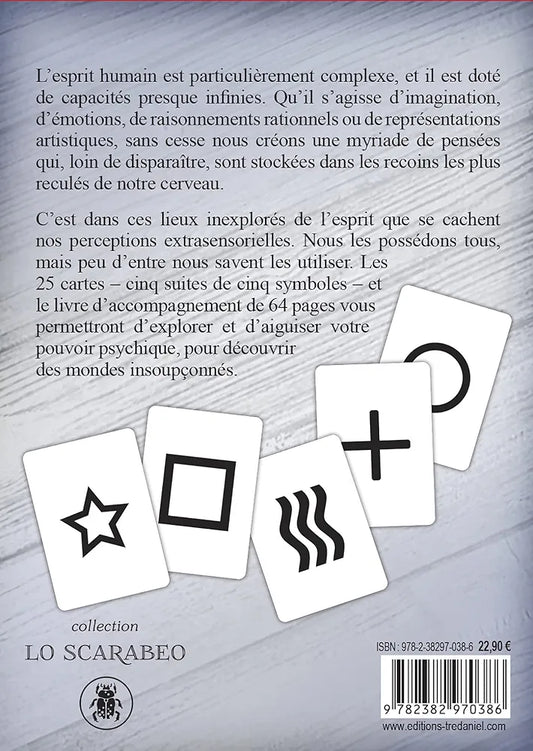 L'esprit humain est particulièrement complexe, et il est doté de capacités presque infinies. Qu'il s'agisse d'imagination, d'émotions, de raisonnements rationnels ou de représentations artistiques, sans cesse nous créons une myriade de pensées qui, loin de disparaître, sont stockées dans les recoins les plus reculés de notre cerveau.

C'est dans ces lieux inexplorés de l'esprit que se cachent nos perceptions extrasensorielles. Nous les possédons tous, mais peu d'entre nous savent les utiliser. Les 25 cartes – cinq suites de cinq symboles – et le livre d'accompagnement de 64 pages vous permettront d'explorer et d'aiguiser votre pouvoir psychique, pour découvrir des mondes insoupçonnés.

collection
LO SCARABEO

ISBN : 978-2-38297-038-6 22,90 €

9 782382 970386

www.editions-tredaniel.com